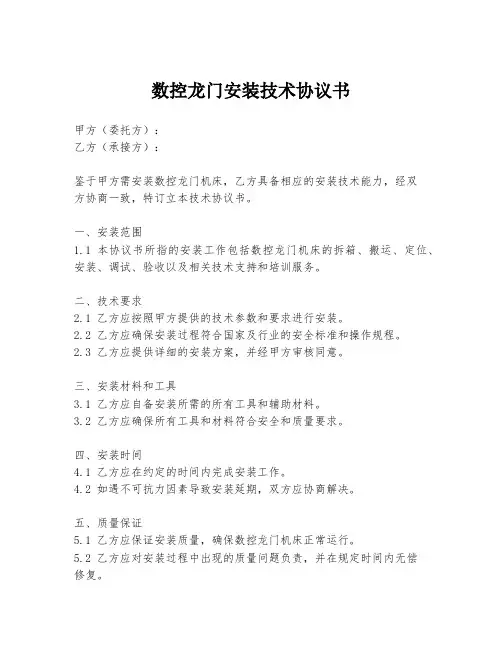 数控龙门安装技术协议书

甲方（委托方）：
乙方（承接方）：

鉴于甲方需安装数控龙门机床，乙方具备相应的安装技术能力，经双方协商一致，特订立本技术协议书。

一、安装范围
1.1 本协议书所指的安装工作包括数控龙门机床的拆箱、搬运、定位、安装、调试、验收以及相关技术支持和培训服务。

二、技术要求
2.1 乙方应按照甲方提供的技术参数和要求进行安装。
2.2 乙方应确保安装过程符合国家及行业的安全标准和操作规程。
2.3 乙方应提供详细的安装方案，并经甲方审核同意。

三、安装材料和工具
3.1 乙方应自备安装所需的所有工具和辅助材料。
3.2 乙方应确保所有工具和材料符合安全和质量要求。

四、安装时间
4.1 乙方应在约定的时间内完成安装工作。
4.2 如遇不可抗力因素导致安装延期，双方应协商解决。

五、质量保证
5.1 乙方应保证安装质量，确保数控龙门机床正常运行。
5.2 乙方应对安装过程中出现的质量问题负责，并在规定时间内无偿修复。